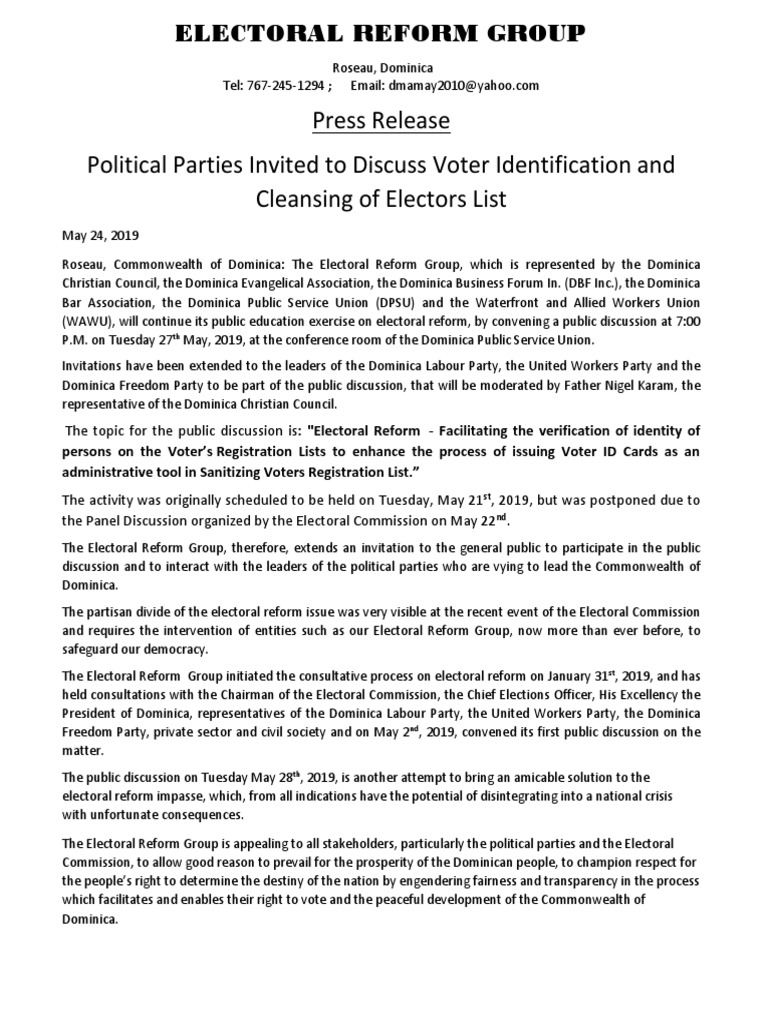 ELECTORAL REFORM GROUP

Roseau, Dominica
Tel: 767-245-1294 ; Email: dmamay2010@yahoo.com

Press Release

Political Parties Invited to Discuss Voter Identification and Cleansing of Electors List

May 24, 2019

Roseau, Commonwealth of Dominica: The Electoral Reform Group, which is represented by the Dominica Christian Council, the Dominica Evangelical Association, the Dominica Business Forum In. (DBF Inc.), the Dominica Bar Association, the Dominica Public Service Union (DPSU) and the Waterfront and Allied Workers Union (WAWU), will continue its public education exercise on electoral reform, by convening a public discussion at 7:00 P.M. on Tuesday 27$^{th}$ May, 2019, at the conference room of the Dominica Public Service Union.

Invitations have been extended to the leaders of the Dominica Labour Party, the United Workers Party and the Dominica Freedom Party to be part of the public discussion, that will be moderated by Father Nigel Karam, the representative of the Dominica Christian Council.

The topic for the public discussion is: "Electoral Reform - Facilitating the verification of identity of persons on the Voter's Registration Lists to enhance the process of issuing Voter ID Cards as an administrative tool in Sanitizing Voters Registration List."

The activity was originally scheduled to be held on Tuesday, May 21$^{st}$, 2019, but was postponed due to the Panel Discussion organized by the Electoral Commission on May 22$^{nd}$.

The Electoral Reform Group, therefore, extends an invitation to the general public to participate in the public discussion and to interact with the leaders of the political parties who are vying to lead the Commonwealth of Dominica.

The partisan divide of the electoral reform issue was very visible at the recent event of the Electoral Commission and requires the intervention of entities such as our Electoral Reform Group, now more than ever before, to safeguard our democracy.

The Electoral Reform Group initiated the consultative process on electoral reform on January 31$^{st}$, 2019, and has held consultations with the Chairman of the Electoral Commission, the Chief Elections Officer, His Excellency the President of Dominica, representatives of the Dominica Labour Party, the United Workers Party, the Dominica Freedom Party, private sector and civil society and on May 2$^{nd}$, 2019, convened its first public discussion on the matter.

The public discussion on Tuesday May 28$^{th}$, 2019, is another attempt to bring an amicable solution to the electoral reform impasse, which, from all indications have the potential of disintegrating into a national crisis with unfortunate consequences.

The Electoral Reform Group is appealing to all stakeholders, particularly the political parties and the Electoral Commission, to allow good reason to prevail for the prosperity of the Dominican people, to champion respect for the people's right to determine the destiny of the nation by engendering fairness and transparency in the process which facilitates and enables their right to vote and the peaceful development of the Commonwealth of Dominica.